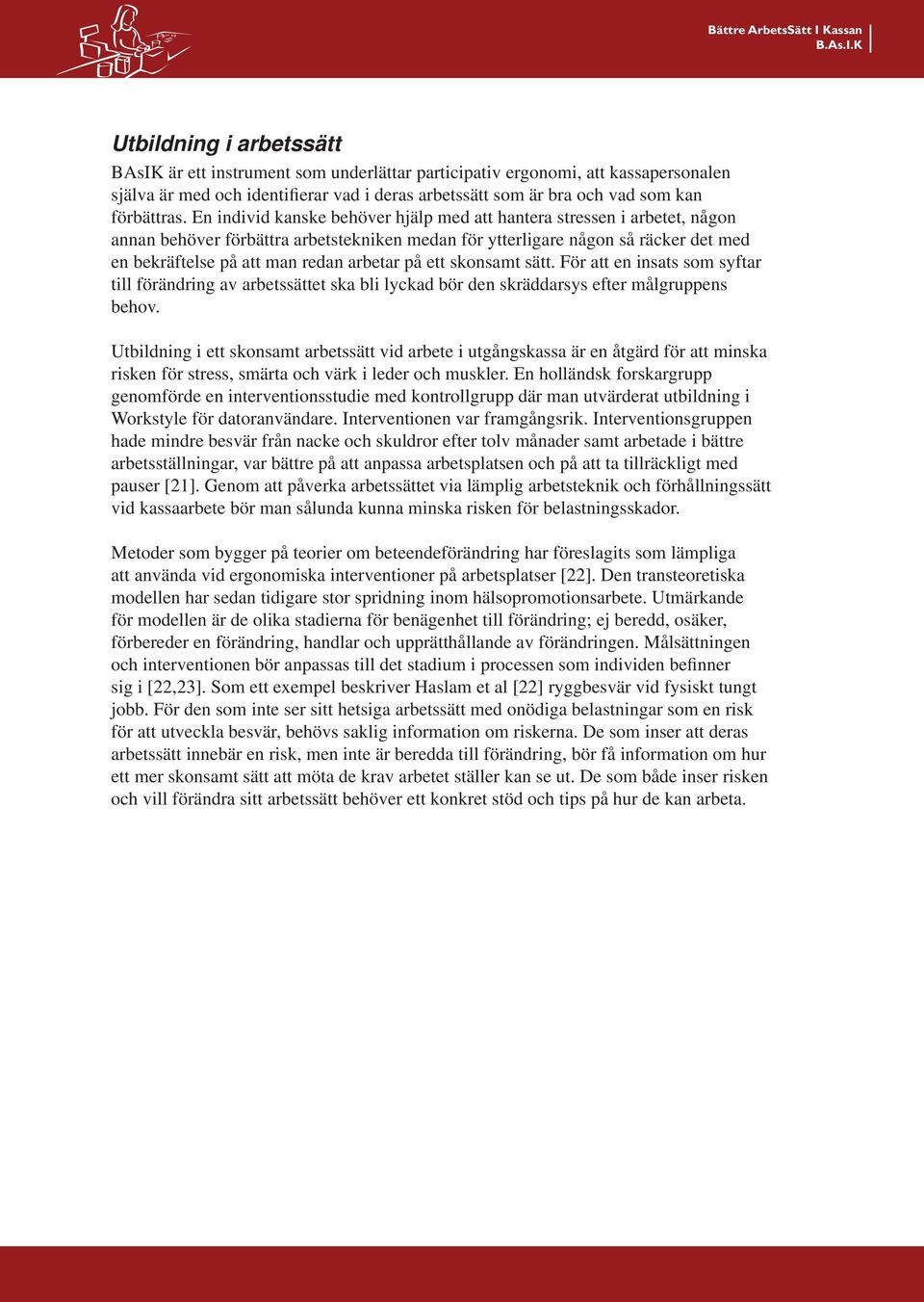 Bättre ArbetsSätt I Kassan
B.As.I.K

Utbildning i arbetssätt

BAsIK är ett instrument som underlättar participativ ergonomi, att kassapersonalen själva är med och identifierar vad i deras arbetssätt som är bra och vad som kan förbättras. En individ kanske behöver hjälp med att hantera stressen i arbetet, någon annan behöver förbättra arbetstekniken medan för ytterligare någon så räcker det med en bekräftelse på att man redan arbetar på ett skonsamt sätt. För att en insats som syftar till förändring av arbetssättet ska bli lyckad bör den skräddarsys efter målgruppens behov.

Utbildning i ett skonsamt arbetssätt vid arbete i utgångskassa är en åtgärd för att minska risken för stress, smärta och värk i leder och muskler. En holländsk forskargrupp genomförde en interventionsstudie med kontrollgrupp där man utvärderat utbildning i Workstyle för datoranvändare. Interventionen var framgångsrik. Interventionsgruppen hade mindre besvär från nacke och skuldror efter tolv månader samt arbetade i bättre arbetsställningar, var bättre på att anpassa arbetsplatsen och på att ta tillräckligt med pauser [21]. Genom att påverka arbetssättet via lämplig arbetsteknik och förhållningssätt vid kassaarbete bör man sålunda kunna minska risken för belastningsskador.

Metoder som bygger på teorier om beteendeförändring har föreslagits som lämpliga att använda vid ergonomiska interventioner på arbetsplatser [22]. Den transteoretiska modellen har sedan tidigare stor spridning inom hälsopromotionsarbete. Utmärkande för modellen är de olika stadierna för benägenhet till förändring; ej beredd, osäker, förbereder en förändring, handlar och upprätthållande av förändringen. Målsättningen och interventionen bör anpassas till det stadium i processen som individen befinner sig i [22,23]. Som ett exempel beskriver Haslam et al [22] ryggbesvär vid fysiskt tungt jobb. För den som inte ser sitt hetsiga arbetssätt med onödiga belastningar som en risk för att utveckla besvär, behövs saklig information om riskerna. De som inser att deras arbetssätt innebär en risk, men inte är beredda till förändring, bör få information om hur ett mer skonsamt sätt att möta de krav arbetet ställer kan se ut. De som både inser risken och vill förändra sitt arbetssätt behöver ett konkret stöd och tips på hur de kan arbeta.